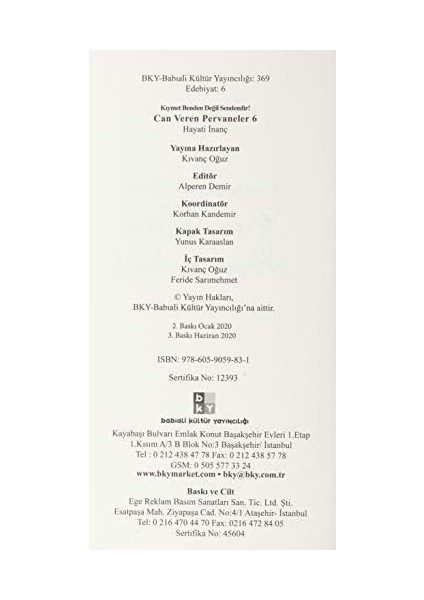 BKY-Babıali Kültür Yayıncılığı: 369
Edebiyat: 6

Kıymet Benden Değil Sendendir!
Can Veren Pervaneler 6
Hayati İnanç

Yayına Hazırlayan
Kıvanç Oğuz

Editör
Alperen Demir

Koordinatör
Korhan Kandemir

Kapak Tasarım
Yunus Karaaslan

İç Tasarım
Kıvanç Oğuz
Feride Sarımehmet

© Yayın Hakları,
BKY-Babıali Kültür Yayıncılığı'na aittir.

2. Baskı Ocak 2020
3. Baskı Haziran 2020

ISBN: 978-605-9059-83-1

Sertifika No: 12393

b
K Y
babıali kültür yayıncılığı

Kayabaşı Bulvarı Emlak Konut Başakşehir Evleri 1.Etap
1.Kısım A/3 B Blok No:3 Başakşehir/ İstanbul
Tel : 0 212 438 47 78 Fax: 0 212 438 57 78
GSM: 0 505 577 33 24
www.bkymarket.com • bky@bky.com.tr

Baskı ve Cilt
Ege Reklam Basım Sanatları San. Tic. Ltd. Şti.
Esatpaşa Mah. Ziyapaşa Cad. No:4/1 Ataşehir- İstanbul
Tel: 0 216 470 44 70 Fax: 0216 472 84 05
Sertifika No: 45604